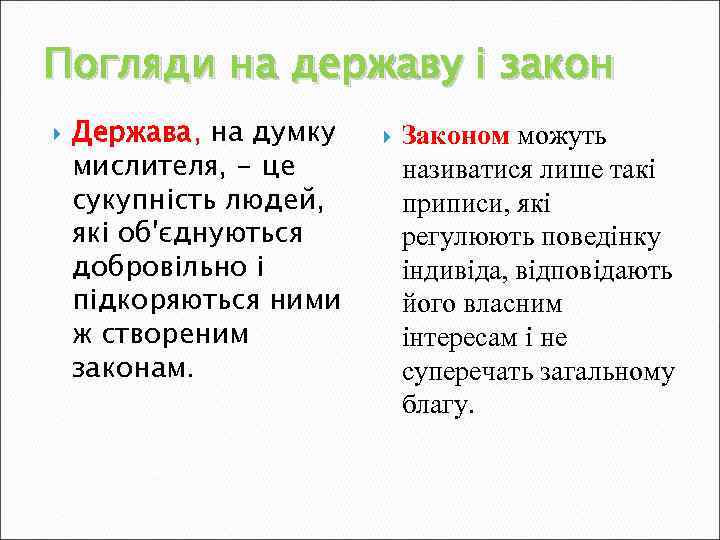 Погляди на державу і закон

Держава, на думку мислителя, - це сукупність людей, які об'єднуються добровільно і підкоряються ними ж створеним законам.

Законом можуть називатися лише такі приписи, які регулюють поведінку індивіда, відповідають його власним інтересам і не суперечать загальному благу.